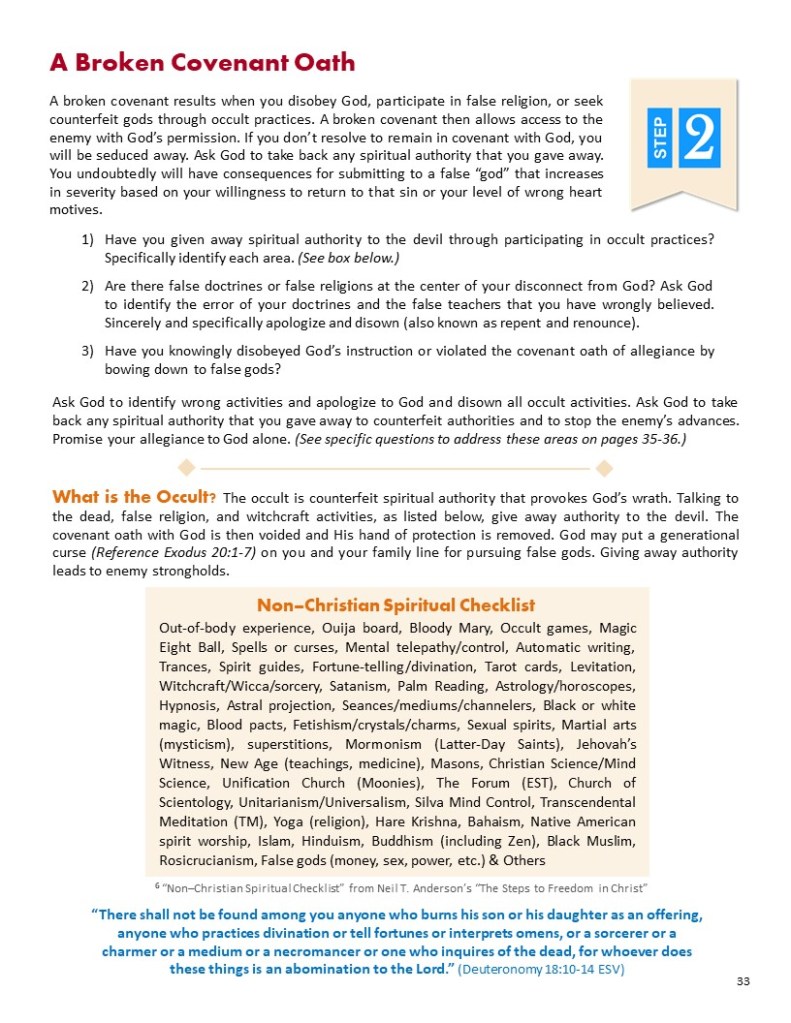 A Broken Covenant Oath

STEP 2

A broken covenant results when you disobey God, participate in false religion, or seek counterfeit gods through occult practices. A broken covenant then allows access to the enemy with God's permission. If you don't resolve to remain in covenant with God, you will be seduced away. Ask God to take back any spiritual authority that you gave away. You undoubtedly will have consequences for submitting to a false "god" that increases in severity based on your willingness to return to that sin or your level of wrong heart motives.

1) Have you given away spiritual authority to the devil through participating in occult practices? Specifically identify each area. (See box below.)

2) Are there false doctrines or false religions at the center of your disconnect from God? Ask God to identify the error of your doctrines and the false teachers that you have wrongly believed. Sincerely and specifically apologize and disown (also known as repent and renounce).

3) Have you knowingly disobeyed God's instruction or violated the covenant oath of allegiance by bowing down to false gods?

Ask God to identify wrong activities and apologize to God and disown all occult activities. Ask God to take back any spiritual authority that you gave away to counterfeit authorities and to stop the enemy's advances. Promise your allegiance to God alone. (See specific questions to address these areas on pages 35-36.)

What is the Occult? The occult is counterfeit spiritual authority that provokes God's wrath. Talking to the dead, false religion, and witchcraft activities, as listed below, give away authority to the devil. The covenant oath with God is then voided and His hand of protection is removed. God may put a generational curse (Reference Exodus 20:1-7) on you and your family line for pursuing false gods. Giving away authority leads to enemy strongholds.

Non–Christian Spiritual Checklist
Out-of-body experience, Ouija board, Bloody Mary, Occult games, Magic Eight Ball, Spells or curses, Mental telepathy/control, Automatic writing, Trances, Spirit guides, Fortune-telling/divination, Tarot cards, Levitation, Witchcraft/Wicca/sorcery, Satanism, Palm Reading, Astrology/horoscopes, Hypnosis, Astral projection, Seances/mediums/channelers, Black or white magic, Blood pacts, Fetishism/crystals/charms, Sexual spirits, Martial arts (mysticism), superstitions, Mormonism (Latter-Day Saints), Jehovah's Witness, New Age (teachings, medicine), Masons, Christian Science/Mind Science, Unification Church (Moonies), The Forum (EST), Church of Scientology, Unitarianism/Universalism, Silva Mind Control, Transcendental Meditation (TM), Yoga (religion), Hare Krishna, Bahaism, Native American spirit worship, Islam, Hinduism, Buddhism (including Zen), Black Muslim, Rosicrucianism, False gods (money, sex, power, etc.) & Others

$^6$ "Non–Christian Spiritual Checklist" from Neil T. Anderson's "The Steps to Freedom in Christ"

"There shall not be found among you anyone who burns his son or his daughter as an offering, anyone who practices divination or tell fortunes or interprets omens, or a sorcerer or a charmer or a medium or a necromancer or one who inquires of the dead, for whoever does these things is an abomination to the Lord." (Deuteronomy 18:10-14 ESV)

33